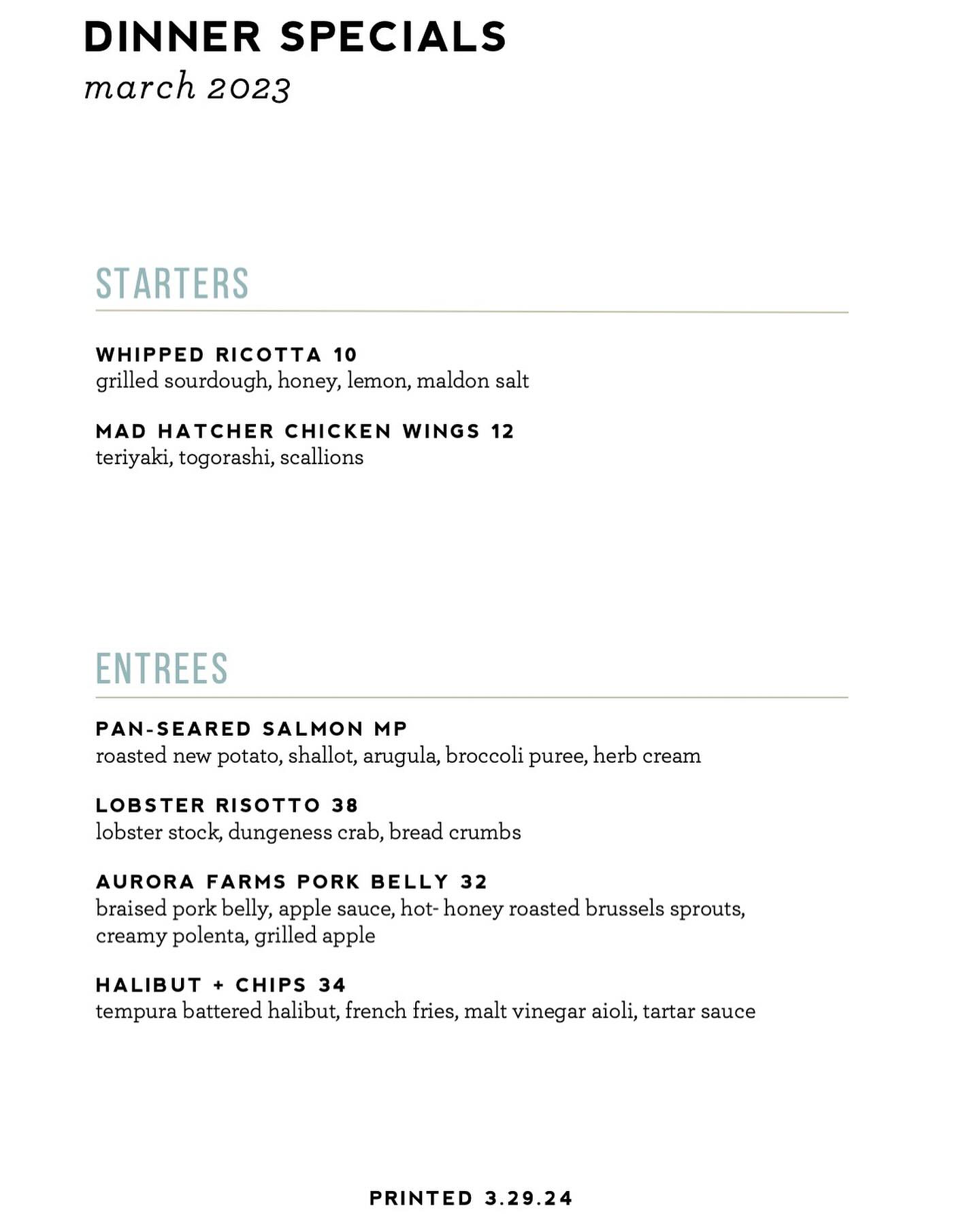 DINNER SPECIALS
march 2023

STARTERS

WHIPPED RICOTTA 10
grilled sourdough, honey, lemon, maldon salt

MAD HATCHER CHICKEN WINGS 12
teriyaki, togorashi, scallions

ENTREES

PAN-SEARED SALMON MP
roasted new potato, shallot, arugula, broccoli puree, herb cream

LOBSTER RISOTTO 38
lobster stock, dungeness crab, bread crumbs

AURORA FARMS PORK BELLY 32
braised pork belly, apple sauce, hot- honey roasted brussels sprouts, creamy polenta, grilled apple

HALIBUT + CHIPS 34
tempura battered halibut, french fries, malt vinegar aioli, tartar sauce

PRINTED 3.29.24